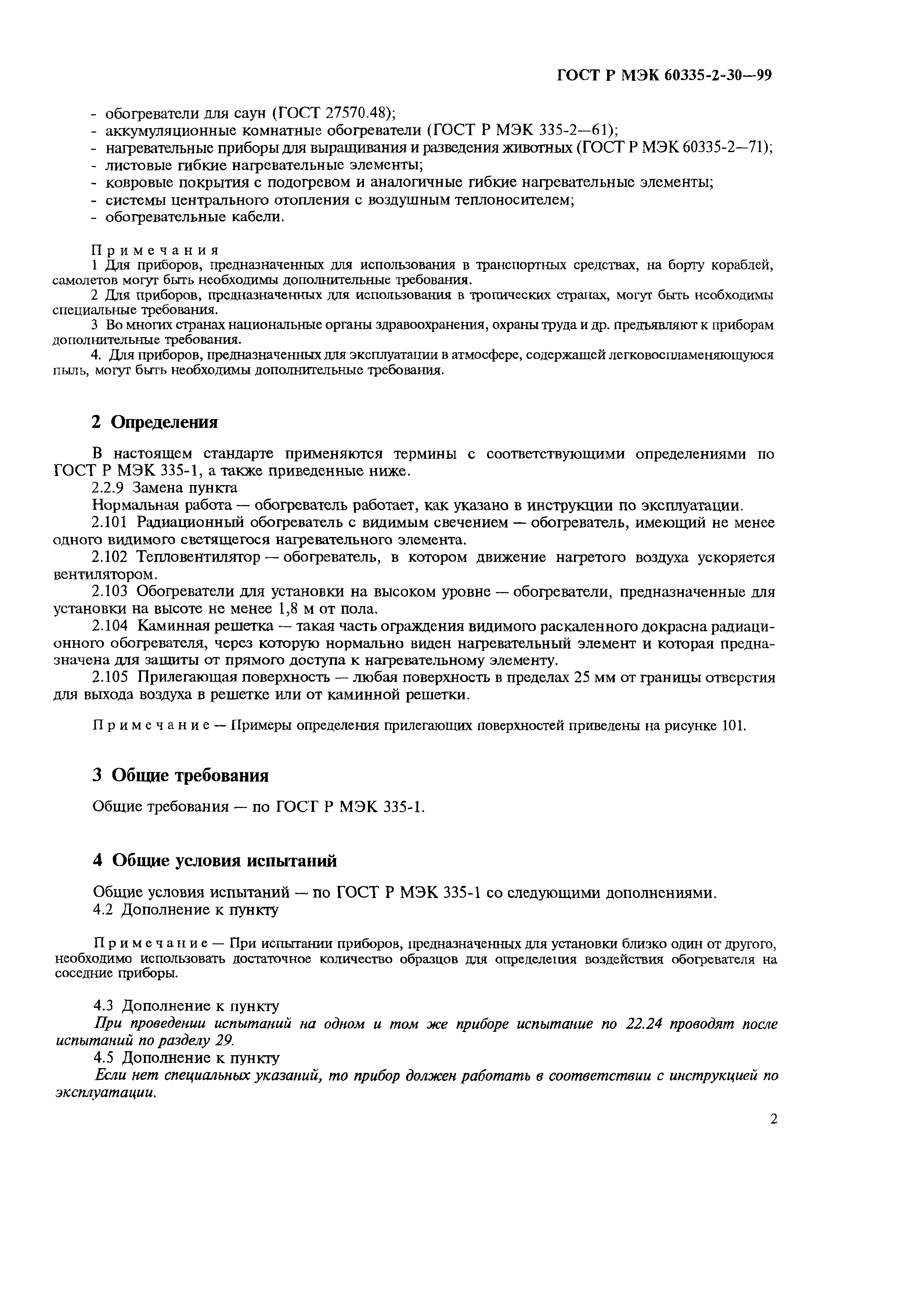 ГОСТ Р МЭК 60335-2-30—99

- обогреватели для саун (ГОСТ 27570.48);
- аккумуляционные комнатные обогреватели (ГОСТ Р МЭК 335-2—61);
- нагревательные приборы для выращивания и разведения животных (ГОСТ Р МЭК 60335-2—71);
- листовые гибкие нагревательные элементы;
- ковровые покрытия с подогревом и аналогичные гибкие нагревательные элементы;
- системы центрального отопления с воздушным теплоносителем;
- обогревательные кабели.

Примечания
1 Для приборов, предназначенных для использования в транспортных средствах, на борту кораблей, самолетов могут быть необходимы дополнительные требования.
2 Для приборов, предназначенных для использования в тропических странах, могут быть необходимы специальные требования.
3 Во многих странах национальные органы здравоохранения, охраны труда и др. предъявляют к приборам дополнительные требования.
4. Для приборов, предназначенных для эксплуатации в атмосфере, содержащей легковоспламеняющуюся пыль, могут быть необходимы дополнительные требования.

2 Определения

В настоящем стандарте применяются термины с соответствующими определениями по ГОСТ Р МЭК 335-1, а также приведенные ниже.
2.2.9 Замена пункта
Нормальная работа — обогреватель работает, как указано в инструкции по эксплуатации.
2.101 Радиационный обогреватель с видимым свечением — обогреватель, имеющий не менее одного видимого светящегося нагревательного элемента.
2.102 Тепловентилятор — обогреватель, в котором движение нагретого воздуха ускоряется вентилятором.
2.103 Обогреватели для установки на высоком уровне — обогреватели, предназначенные для установки на высоте не менее 1,8 м от пола.
2.104 Каминная решетка — такая часть ограждения видимого раскаленного докрасна радиационного обогревателя, через которую нормально виден нагревательный элемент и которая предназначена для защиты от прямого доступа к нагревательному элементу.
2.105 Прилегающая поверхность — любая поверхность в пределах 25 мм от границы отверстия для выхода воздуха в решетке или от каминной решетки.

Примечание — Примеры определения прилегающих поверхностей приведены на рисунке 101.

3 Общие требования

Общие требования — по ГОСТ Р МЭК 335-1.

4 Общие условия испытаний

Общие условия испытаний — по ГОСТ Р МЭК 335-1 со следующими дополнениями.
4.2 Дополнение к пункту

Примечание — При испытании приборов, предназначенных для установки близко один от другого, необходимо использовать достаточное количество образцов для определения воздействия обогревателя на соседние приборы.

4.3 Дополнение к пункту
При проведении испытаний на одном и том же приборе испытание по 22.24 проводят после испытаний по разделу 29.
4.5 Дополнение к пункту
Если нет специальных указаний, то прибор должен работать в соответствии с инструкцией по эксплуатации.

2